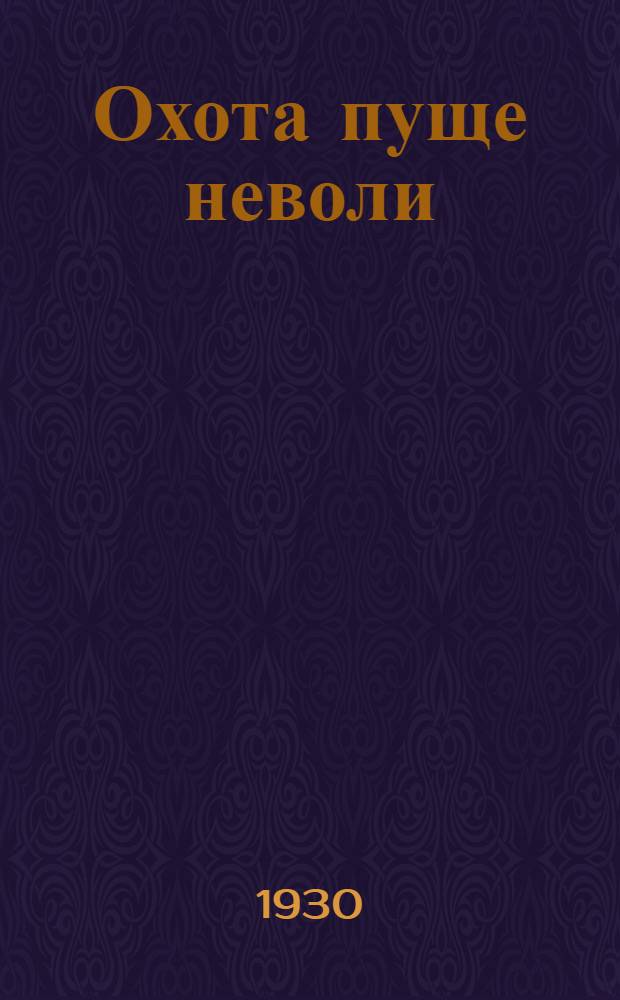 Охота пуще неволи

1930